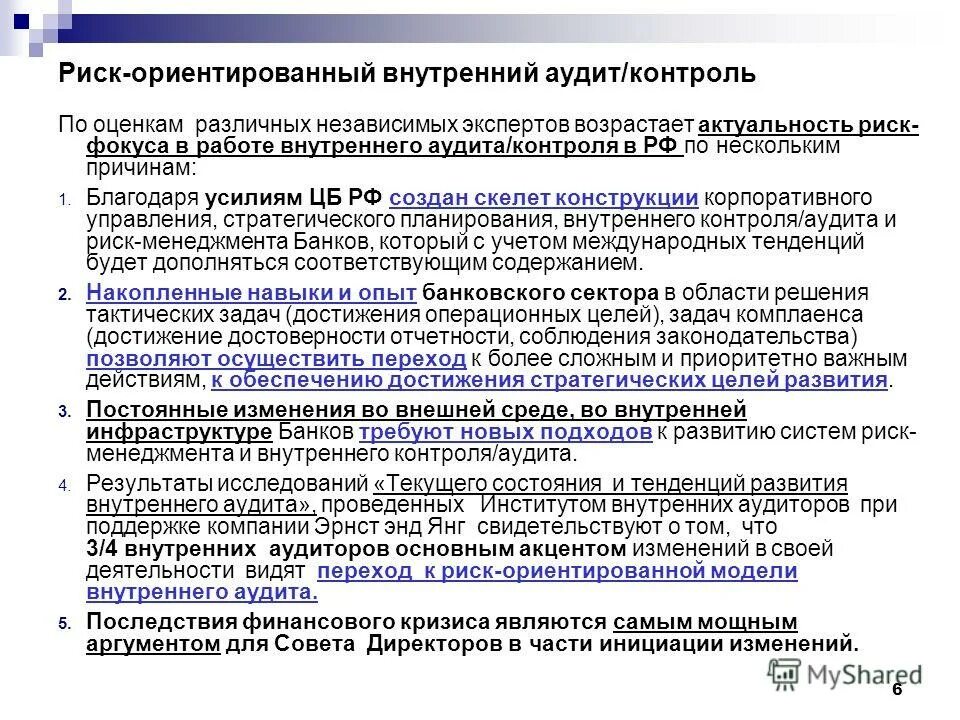 Риск-ориентированный внутренний аудит/контроль

По оценкам различных независимых экспертов возрастает актуальность риск-фокуса в работе внутреннего аудита/контроля в РФ по нескольким причинам:

1. Благодаря усилиям ЦБ РФ создан скелет конструкции корпоративного управления, стратегического планирования, внутреннего контроля/аудита и риск-менеджмента Банков, который с учетом международных тенденций будет дополняться соответствующим содержанием.

2. Накопленные навыки и опыт банковского сектора в области решения тактических задач (достижения операционных целей), задач комплаенса (достижение достоверности отчетности, соблюдения законодательства) позволяют осуществить переход к более сложным и приоритетно важным действиям, к обеспечению достижения стратегических целей развития.

3. Постоянные изменения во внешней среде, во внутренней инфраструктуре Банков требуют новых подходов к развитию систем риск-менеджмента и внутреннего контроля/аудита.

4. Результаты исследований «Текущего состояния и тенденций развития внутреннего аудита», проведенных Институтом внутренних аудиторов при поддержке компании Эрнст энд Янг свидетельствуют о том, что 3/4 внутренних аудиторов основным акцентом изменений в своей деятельности видят переход к риск-ориентированной модели внутреннего аудита.

5. Последствия финансового кризиса являются самым мощным аргументом для Совета Директоров в части инициации изменений.

MyShared

6